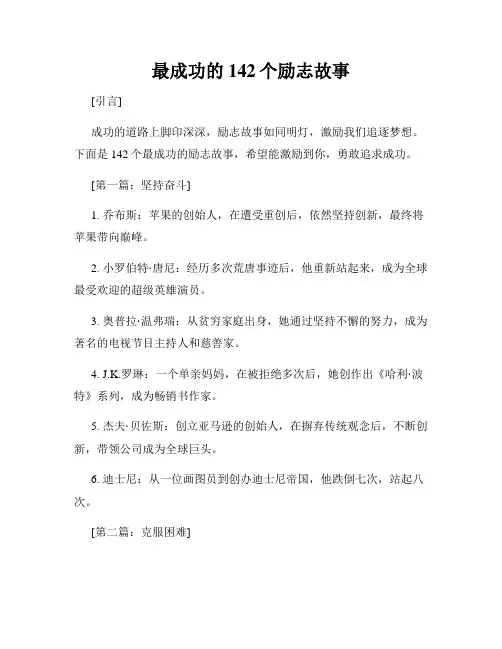 最成功的 142 个励志故事

[引言]

成功的道路上脚印深深，励志故事如同明灯，激励我们追逐梦想。下面是 142 个最成功的励志故事，希望能激励到你，勇敢追求成功。

[第一篇：坚持奋斗]

1. 乔布斯：苹果的创始人，在遭受重创后，依然坚持创新，最终将苹果带向巅峰。

2. 小罗伯特·唐尼：经历多次荒唐事迹后，他重新站起来，成为全球最受欢迎的超级英雄演员。

3. 奥普拉·温弗瑞：从贫穷家庭出身，她通过坚持不懈的努力，成为著名的电视节目主持人和慈善家。

4. J.K.罗琳：一个单亲妈妈，在被拒绝多次后，她创作出《哈利·波特》系列，成为畅销书作家。

5. 杰夫·贝佐斯：创立亚马逊的创始人，在摒弃传统观念后，不断创新，带领公司成为全球巨头。

6. 迪士尼：从一位画图员到创办迪士尼帝国，他跌倒七次，站起八次。

[第二篇：克服困难]